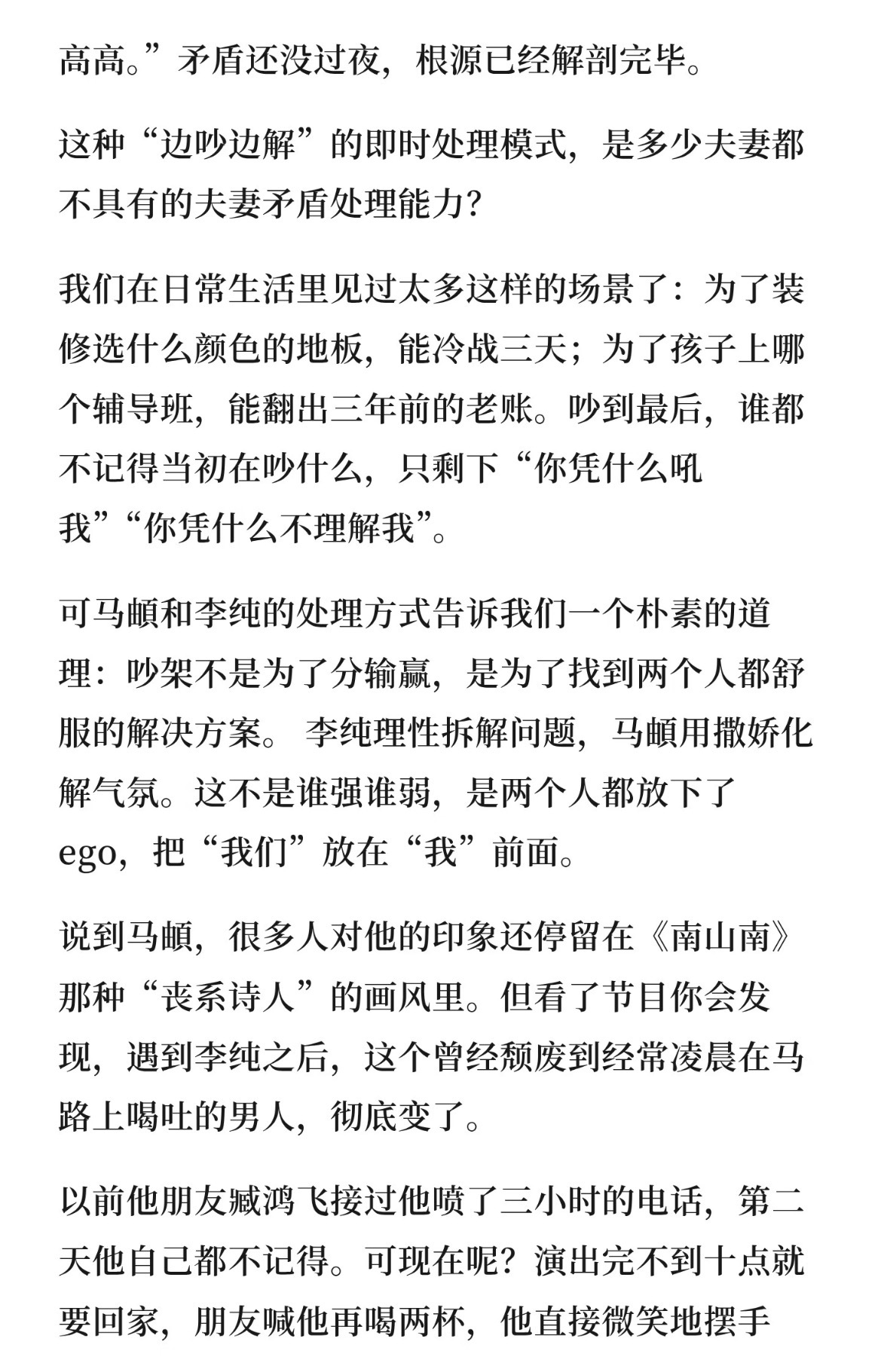 高高。”矛盾还没过夜，根源已经解剖完毕。

这种“边吵边解”的即时处理模式，是多少夫妻都不具有的夫妻矛盾处理能力？

我们在日常生活里见过太多这样的场景了：为了装修选什么颜色的地板，能冷战三天；为了孩子上哪个辅导班，能翻出三年前的老账。吵到最后，谁都不记得当初在吵什么，只剩下“你凭什么吼我”“你凭什么不理解我”。

可马頔和李纯的处理方式告诉我们一个朴素的道理：吵架不是为了分输赢，是为了找到两个人都舒服的解决方案。 李纯理性拆解问题，马頔用撒娇化解气氛。这不是谁强谁弱，是两个人都放下了ego，把“我们”放在“我”前面。

说到马頔，很多人对他的印象还停留在《南山南》那种“丧系诗人”的画风里。但看了节目你会发现，遇到李纯之后，这个曾经颓废到经常凌晨在马路上喝吐的男人，彻底变了。

以前他朋友臧鸿飞接过他喷了三小时的电话，第二天他自己都不记得。可现在呢？演出完不到十点就要回家，朋友喊他再喝两杯，他直接微笑地摆手